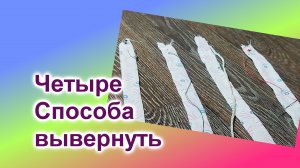 Четыре
Способа
вывернуть